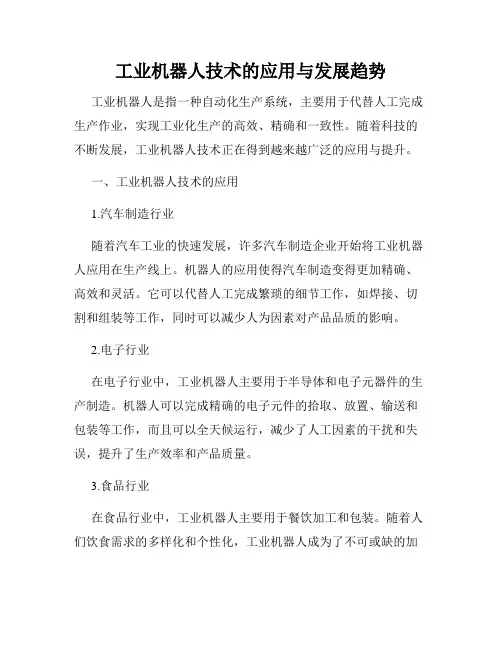 工业机器人技术的应用与发展趋势

工业机器人是指一种自动化生产系统，主要用于代替人工完成生产作业，实现工业化生产的高效、精确和一致性。随着科技的不断发展，工业机器人技术正在得到越来越广泛的应用与提升。

一、工业机器人技术的应用

1.汽车制造行业

随着汽车工业的快速发展，许多汽车制造企业开始将工业机器人应用在生产线上。机器人的应用使得汽车制造变得更加精确、高效和灵活。它可以代替人工完成繁琐的细节工作，如焊接、切割和组装等工作，同时可以减少人为因素对产品品质的影响。

2.电子行业

在电子行业中，工业机器人主要用于半导体和电子元器件的生产制造。机器人可以完成精确的电子元件的拾取、放置、输送和包装等工作，而且可以全天候运行，减少了人工因素的干扰和失误，提升了生产效率和产品质量。

3.食品行业

在食品行业中，工业机器人主要用于餐饮加工和包装。随着人们饮食需求的多样化和个性化，工业机器人成为了不可或缺的加